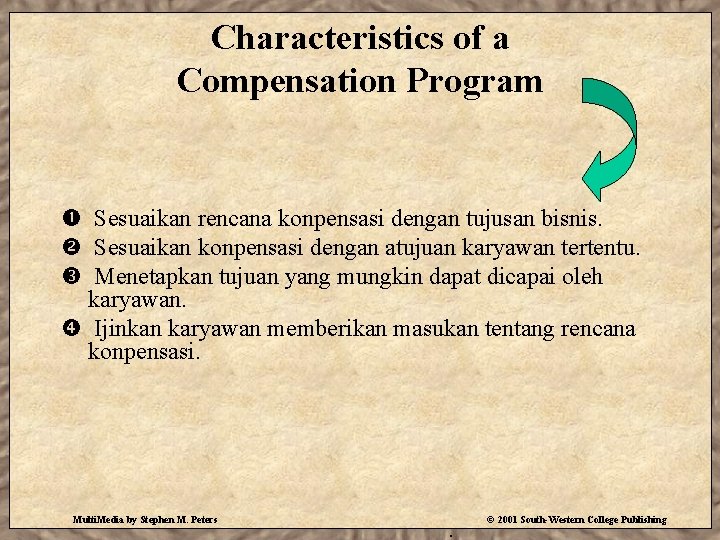 Characteristics of a Compensation Program

❶ Sesuaikan rencana konpensasi dengan tujusan bisnis.
❷ Sesuaikan konpensasi dengan atujuan karyawan tertentu.
❸ Menetapkan tujuan yang mungkin dapat dicapai oleh karyawan.
❹ Ijinkan karyawan memberikan masukan tentang rencana konpensasi.

MultiMedia by Stephen M. Peters

© 2001 South-Western College Publishing